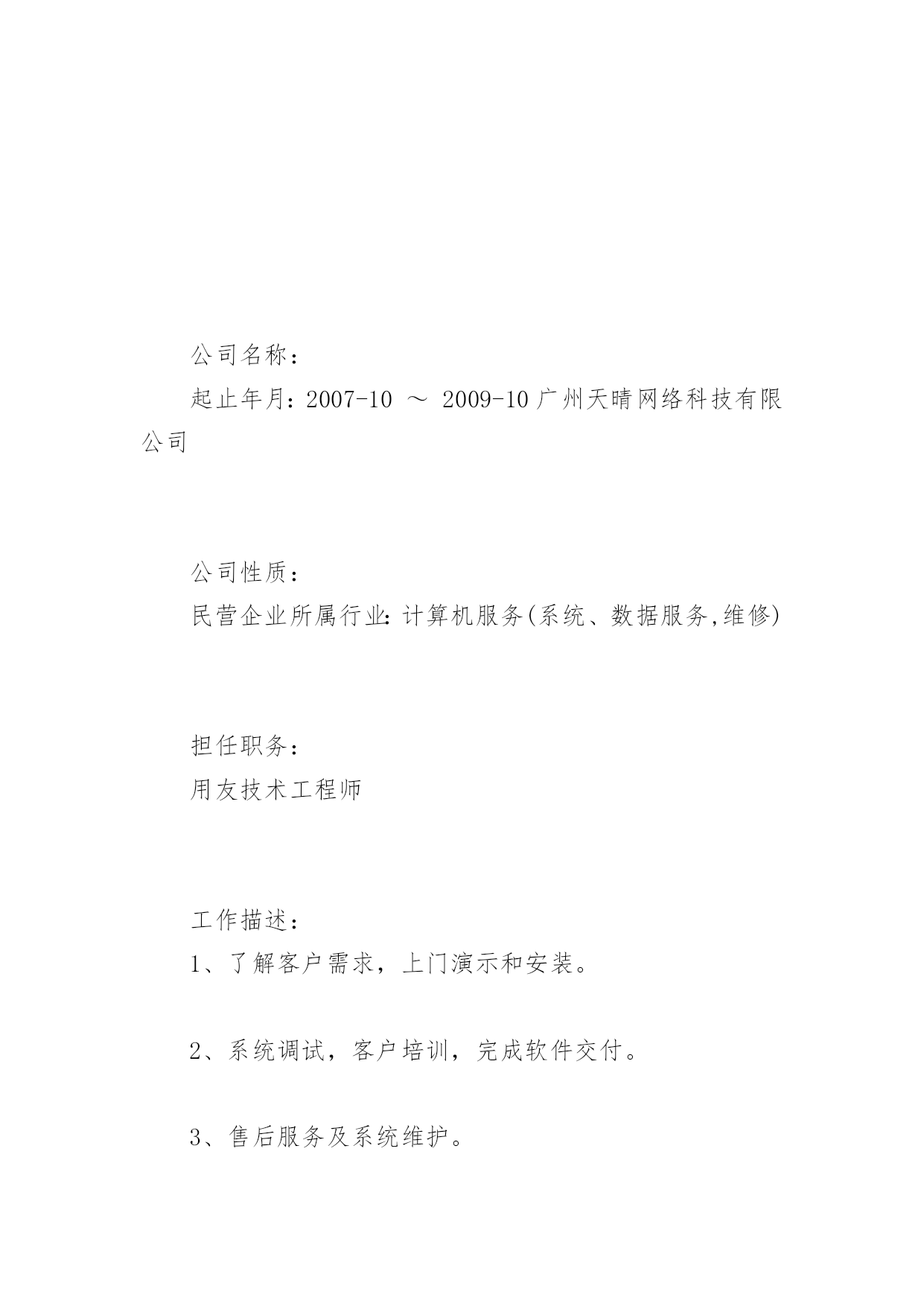 公司名称：

起止年月：2007-10 ～ 2009-10 广州天晴网络科技有限公司

公司性质：

民营企业所属行业：计算机服务(系统、数据服务,维修)

担任职务：

用友技术工程师

工作描述：

1、了解客户需求，上门演示和安装。

2、系统调试，客户培训，完成软件交付。

3、售后服务及系统维护。